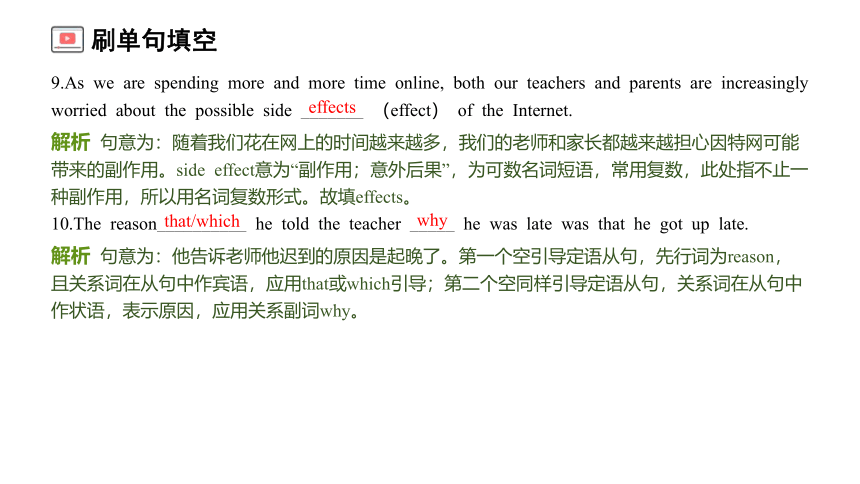 刷单句填空

9.As we are spending more and more time online, both our teachers and parents are increasingly worried about the possible side effects （effect） of the Internet.

解析 句意为：随着我们花在网上的时间越来越多，我们的老师和家长都越来越担心因特网可能带来的副作用。side effect意为“副作用；意外后果”，为可数名词短语，常用复数，此处指不止一种副作用，所以用名词复数形式。故填effects。

10.The reason that/which he told the teacher why he was late was that he got up late.

解析 句意为：他告诉老师他迟到的原因是起晚了。第一个空引导定语从句，先行词为reason，且关系词在从句中作宾语，应用that或which引导；第二个空同样引导定语从句，关系词在从句中作状语，表示原因，应用关系副词why。